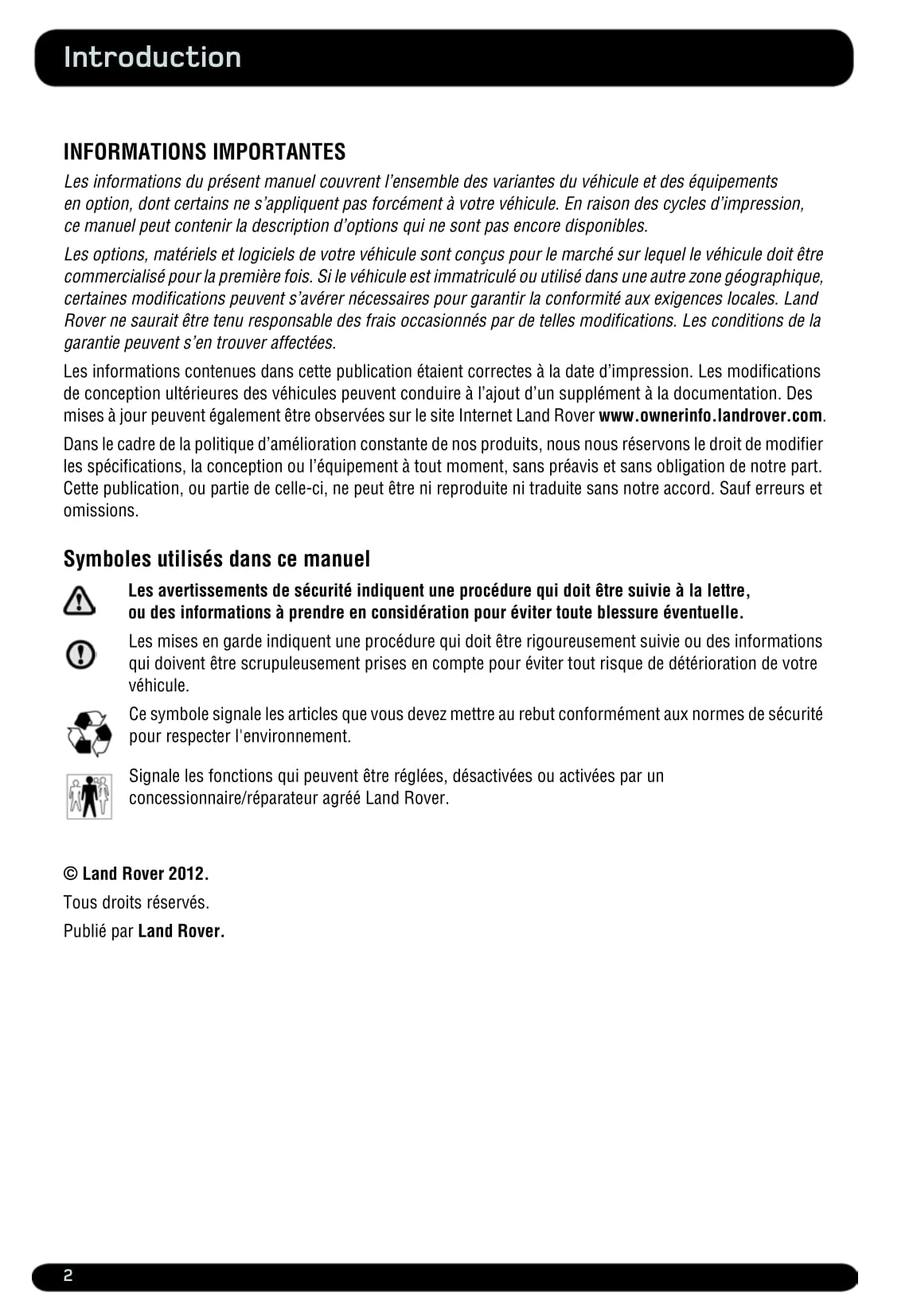 Introduction

INFORMATIONS IMPORTANTES

Les informations du présent manuel couvrent l'ensemble des variantes du véhicule et des équipements en option, dont certains ne s'appliquent pas forcément à votre véhicule. En raison des cycles d'impression, ce manuel peut contenir la description d'options qui ne sont pas encore disponibles.

Les options, matériels et logiciels de votre véhicule sont conçus pour le marché sur lequel le véhicule doit être commercialisé pour la première fois. Si le véhicule est immatriculé ou utilisé dans une autre zone géographique, certaines modifications peuvent s'avérer nécessaires pour garantir la conformité aux exigences locales. Land Rover ne saurait être tenu responsable des frais occasionnés par de telles modifications. Les conditions de la garantie peuvent s'en trouver affectées.

Les informations contenues dans cette publication étaient correctes à la date d'impression. Les modifications de conception ultérieures des véhicules peuvent conduire à l'ajout d'un supplément à la documentation. Des mises à jour peuvent également être observées sur le site Internet Land Rover www.ownerinfo.landrover.com.

Dans le cadre de la politique d'amélioration constante de nos produits, nous nous réservons le droit de modifier les spécifications, la conception ou l'équipement à tout moment, sans préavis et sans obligation de notre part. Cette publication, ou partie de celle-ci, ne peut être ni reproduite ni traduite sans notre accord. Sauf erreurs et omissions.

Symboles utilisés dans ce manuel

Les avertissements de sécurité indiquent une procédure qui doit être suivie à la lettre, ou des informations à prendre en considération pour éviter toute blessure éventuelle.

Les mises en garde indiquent une procédure qui doit être rigoureusement suivie ou des informations qui doivent être scrupuleusement prises en compte pour éviter tout risque de détérioration de votre véhicule.

Ce symbole signale les articles que vous devez mettre au rebut conformément aux normes de sécurité pour respecter l'environnement.

Signale les fonctions qui peuvent être réglées, désactivées ou activées par un concessionnaire/réparateur agréé Land Rover.

© Land Rover 2012.

Tous droits réservés.

Publié par Land Rover.

2